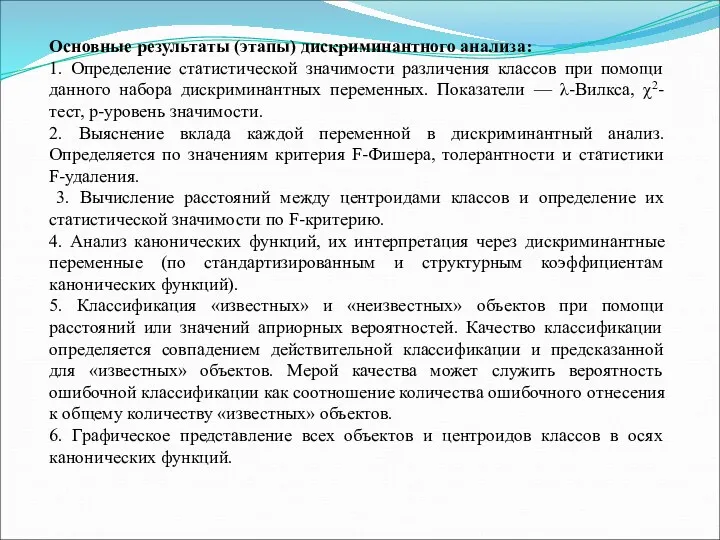 Основные результаты (этапы) дискриминантного анализа:
1. Определение статистической значимости различения классов при помощи данного набора дискриминантных переменных. Показатели — $\lambda$-Вилкса, $\chi^2$-тест, р-уровень значимости.
2. Выяснение вклада каждой переменной в дискриминантный анализ. Определяется по значениям критерия F-Фишера, толерантности и статистики F-удаления.
3. Вычисление расстояний между центроидами классов и определение их статистической значимости по F-критерию.
4. Анализ канонических функций, их интерпретация через дискриминантные переменные (по стандартизированным и структурным коэффициентам канонических функций).
5. Классификация «известных» и «неизвестных» объектов при помощи расстояний или значений априорных вероятностей. Качество классификации определяется совпадением действительной классификации и предсказанной для «известных» объектов. Мерой качества может служить вероятность ошибочной классификации как соотношение количества ошибочного отнесения к общему количеству «известных» объектов.
6. Графическое представление всех объектов и центроидов классов в осях канонических функций.